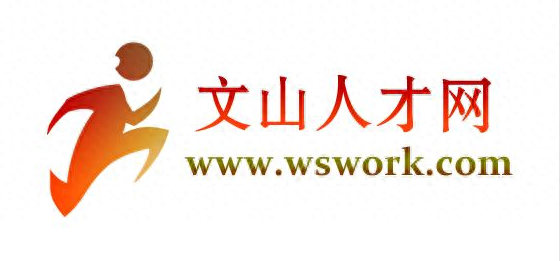 文山人才网
www.wswork.com